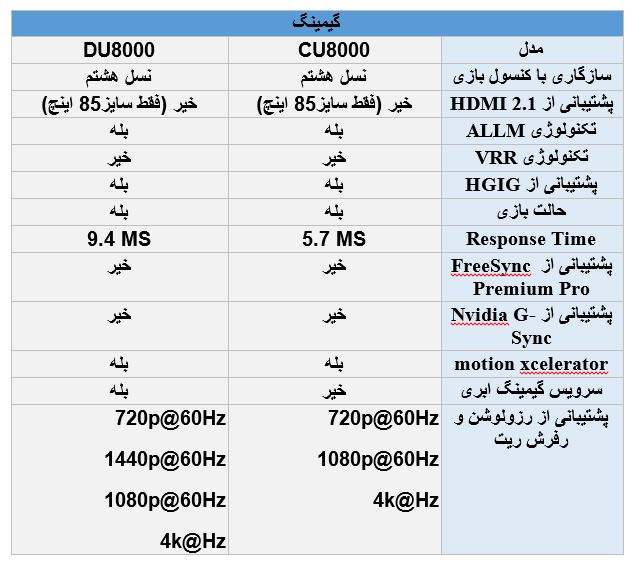 گیمینگ

| مدل | CU8000 | DU8000 |
|---|---|---|
| سازگاری با کنسول بازی | نسل هشتم | نسل هشتم |
| پشتیبانی از HDMI 2.1 | خیر (فقط سایز85 اینچ) | خیر (فقط سایز85 اینچ) |
| تکنولوژی ALLM | بله | بله |
| تکنولوژی VRR | خیر | خیر |
| پشتیبانی از HGIG | بله | بله |
| حالت بازی | بله | بله |
| Response Time | 5.7 MS | 9.4 MS |
| پشتیبانی از FreeSync Premium Pro | خیر | خیر |
| پشتیبانی از Nvidia G-Sync | خیر | خیر |
| motion xcelerator | بله | بله |
| سرویس گیمینگ ابری | خیر | بله |
| پشتیبانی از رزولوشن و رفرش ریت | 720p@60Hz 1080p@60Hz 4k@Hz | 720p@60Hz 1440p@60Hz 1080p@60Hz 4k@Hz |